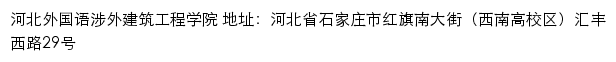 河北外国语涉外建筑工程学院 地址：河北省石家庄市红旗南大街（西南高校区）汇丰西路29号